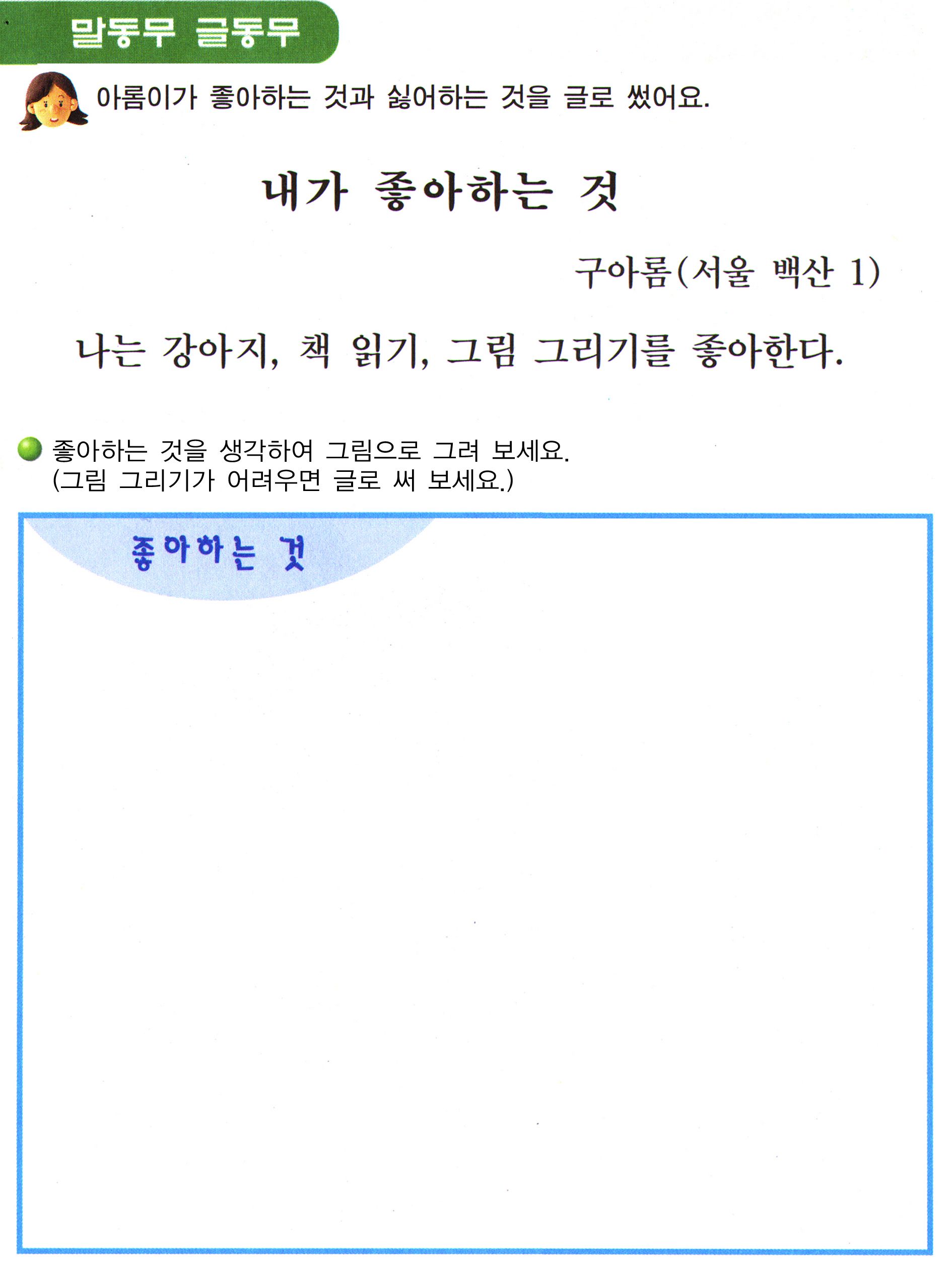 말동무 글동무

아롬이가 좋아하는 것과 싫어하는 것을 글로 썼어요.

내가 좋아하는 것

구아롬(서울 백산 1)

나는 강아지, 책 읽기, 그림 그리기를 좋아한다.

좋아하는 것을 생각하여 그림으로 그려 보세요. (그림 그리기가 어려우면 글로 써 보세요.)

좋아하는 것